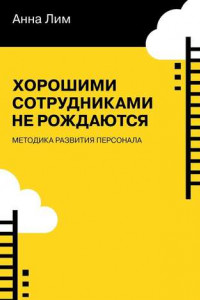 Анна Лим

ХОРОШИМИ СОТРУДНИКАМИ НЕ РОЖДАЮТСЯ

МЕТОДИКА РАЗВИТИЯ ПЕРСОНАЛА